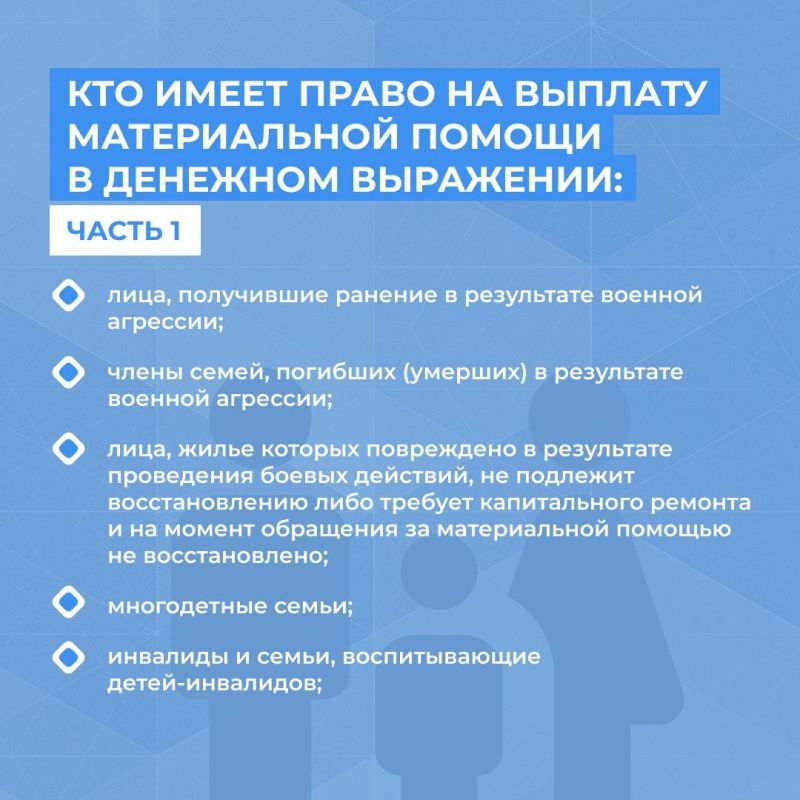 КТО ИМЕЕТ ПРАВО НА ВЫПЛАТУ МАТЕРИАЛЬНОЙ ПОМОЩИ В ДЕНЕЖНОМ ВЫРАЖЕНИИ:

ЧАСТЬ 1

лица, получившие ранение в результате военной агрессии;

члены семей, погибших (умерших) в результате военной агрессии;

лица, жилье которых повреждено в результате проведения боевых действий, не подлежит восстановлению либо требует капитального ремонта и на момент обращения за материальной помощью не восстановлено;

многодетные семьи;

инвалиды и семьи, воспитывающие детей-инвалидов;